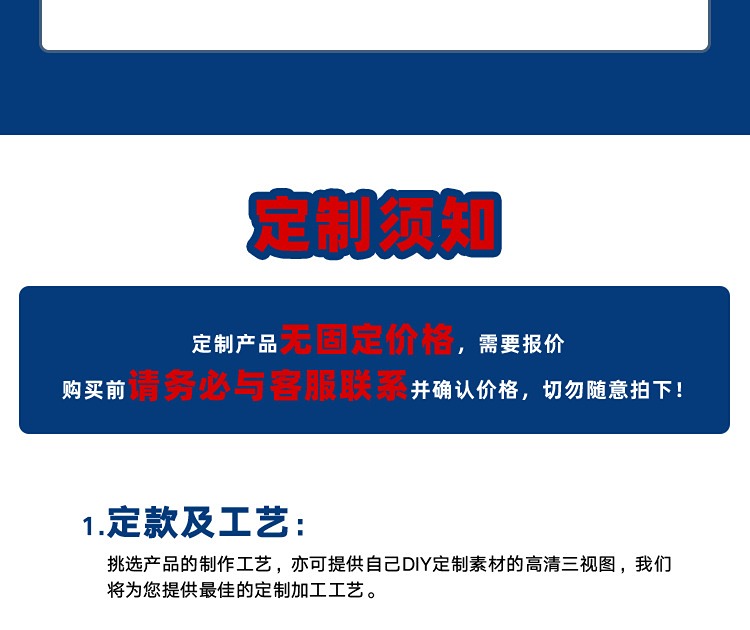 定制须知

定制产品无固定价格，需要报价
购买前请务必与客服联系并确认价格，切勿随意拍下！

1.定款及工艺：

挑选产品的制作工艺，亦可提供自己DIY定制素材的高清三视图，我们将为您提供最佳的定制加工工艺。